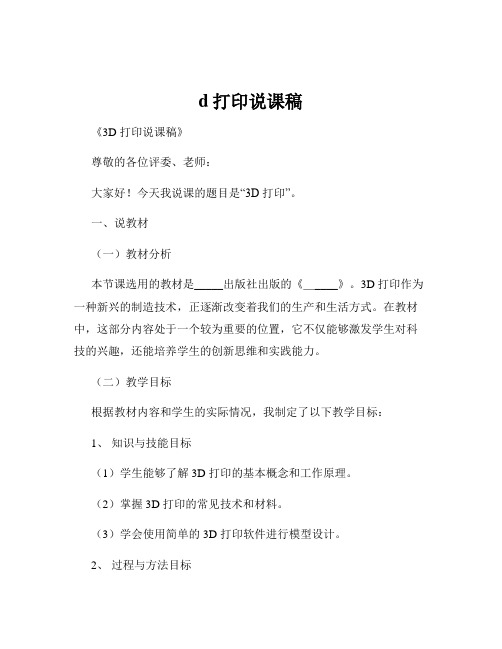 d 打印说课稿

《3D 打印说课稿》

尊敬的各位评委、老师：

大家好！今天我说课的题目是“3D 打印”。

一、说教材

（一）教材分析

本节课选用的教材是_____出版社出版的《_____》。3D 打印作为一种新兴的制造技术，正逐渐改变着我们的生产和生活方式。在教材中，这部分内容处于一个较为重要的位置，它不仅能够激发学生对科技的兴趣，还能培养学生的创新思维和实践能力。

（二）教学目标

根据教材内容和学生的实际情况，我制定了以下教学目标：

1、知识与技能目标

（1）学生能够了解 3D 打印的基本概念和工作原理。

（2）掌握 3D 打印的常见技术和材料。

（3）学会使用简单的 3D 打印软件进行模型设计。

2、过程与方法目标